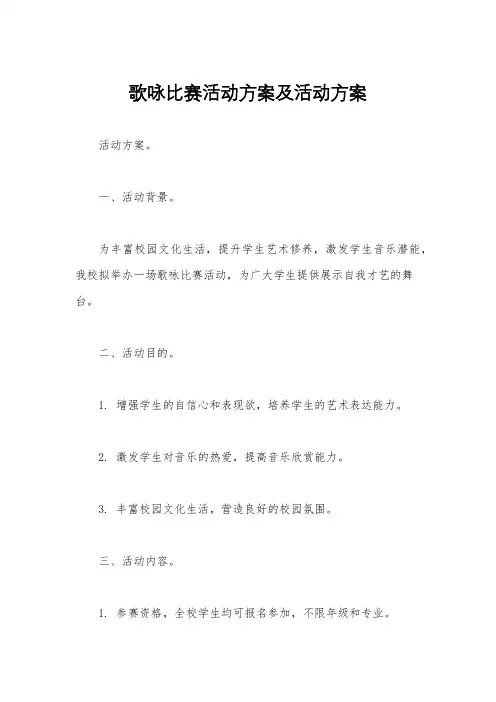 歌咏比赛活动方案及活动方案

活动方案。

一、活动背景。

为丰富校园文化生活，提升学生艺术修养，激发学生音乐潜能，我校拟举办一场歌咏比赛活动，为广大学生提供展示自我才艺的舞台。

二、活动目的。

1. 增强学生的自信心和表现欲，培养学生的艺术表达能力。

2. 激发学生对音乐的热爱，提高音乐欣赏能力。

3. 丰富校园文化生活，营造良好的校园氛围。

三、活动内容。

1. 参赛资格，全校学生均可报名参加，不限年级和专业。